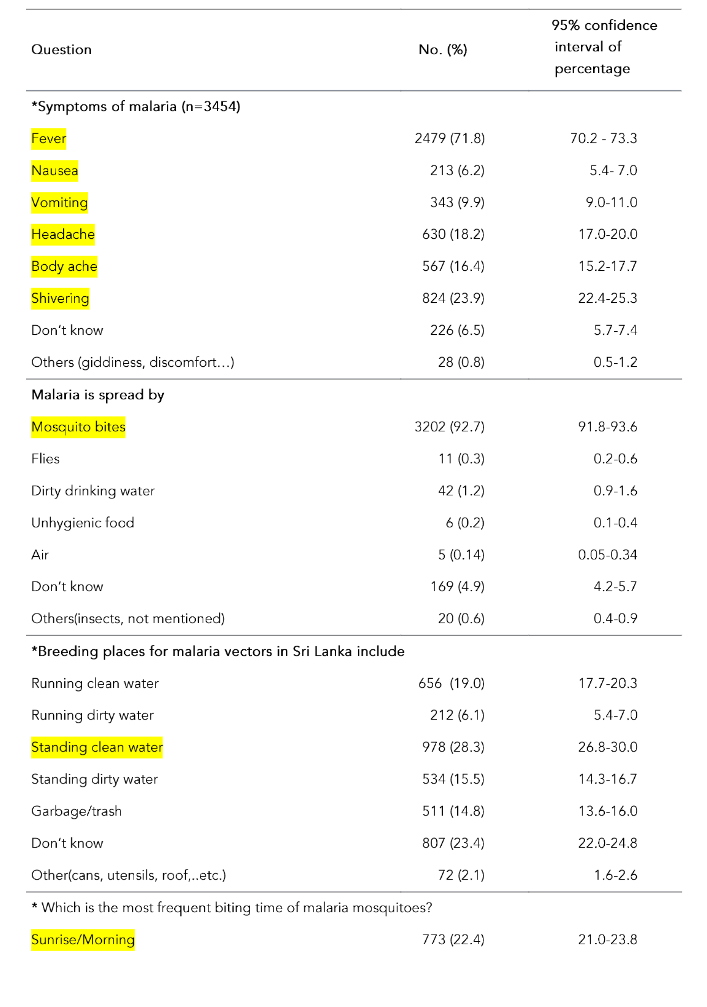 | Question | No. (%) | 95% confidence interval of percentage |
|---|---|---|
| *Symptoms of malaria (n=3454) | | |
| Fever | 2479 (71.8) | 70.2 - 73.3 |
| Nausea | 213 (6.2) | 5.4- 7.0 |
| Vomiting | 343 (9.9) | 9.0-11.0 |
| Headache | 630 (18.2) | 17.0-20.0 |
| Body ache | 567 (16.4) | 15.2-17.7 |
| Shivering | 824 (23.9) | 22.4-25.3 |
| Don't know | 226 (6.5) | 5.7-7.4 |
| Others (giddiness, discomfort…) | 28 (0.8) | 0.5-1.2 |
| Malaria is spread by | | |
| Mosquito bites | 3202 (92.7) | 91.8-93.6 |
| Flies | 11 (0.3) | 0.2-0.6 |
| Dirty drinking water | 42 (1.2) | 0.9-1.6 |
| Unhygienic food | 6 (0.2) | 0.1-0.4 |
| Air | 5 (0.14) | 0.05-0.34 |
| Don't know | 169 (4.9) | 4.2-5.7 |
| Others(insects, not mentioned) | 20 (0.6) | 0.4-0.9 |
| *Breeding places for malaria vectors in Sri Lanka include | | |
| Running clean water | 656 (19.0) | 17.7-20.3 |
| Running dirty water | 212 (6.1) | 5.4-7.0 |
| Standing clean water | 978 (28.3) | 26.8-30.0 |
| Standing dirty water | 534 (15.5) | 14.3-16.7 |
| Garbage/trash | 511 (14.8) | 13.6-16.0 |
| Don't know | 807 (23.4) | 22.0-24.8 |
| Other(cans, utensils, roof,..etc.) | 72 (2.1) | 1.6-2.6 |
| * Which is the most frequent biting time of malaria mosquitoes? | | |
| Sunrise/Morning | 773 (22.4) | 21.0-23.8 |